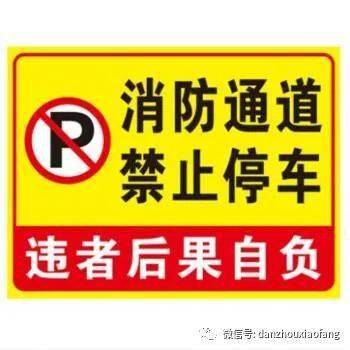 P

消防通道
禁止停车

违者后果自负

微信号: danzhouxiaofang